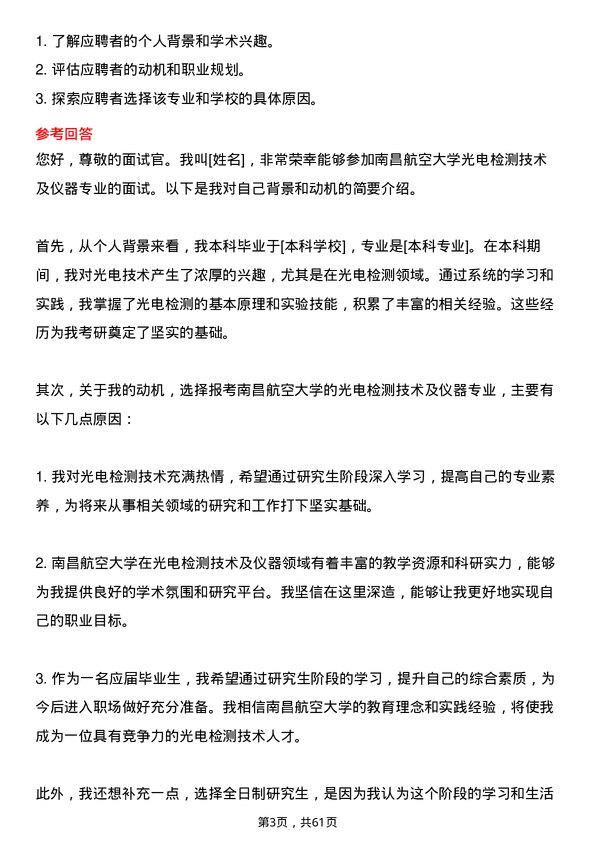 1. 了解应聘者的个人背景和学术兴趣。
2. 评估应聘者的动机和职业规划。
3. 探索应聘者选择该专业和学校的具体原因。

参考回答
您好，尊敬的面试官。我叫[姓名]，非常荣幸能够参加南昌航空大学光电检测技术及仪器专业的面试。以下是我对自己背景和动机的简要介绍。

首先，从个人背景来看，我本科毕业于[本科学校]，专业是[本科专业]。在本科期间，我对光电技术产生了浓厚的兴趣，尤其是在光电检测领域。通过系统的学习和实践，我掌握了光电检测的基本原理和实验技能，积累了丰富的相关经验。这些经历为我考研奠定了坚实的基础。

其次，关于我的动机，选择报考南昌航空大学的光电检测技术及仪器专业，主要有以下几点原因：

1. 我对光电检测技术充满热情，希望通过研究生阶段深入学习，提高自己的专业素养，为将来从事相关领域的研究和工作打下坚实基础。

2. 南昌航空大学在光电检测技术及仪器领域有着丰富的教学资源和科研实力，能够为我提供良好的学术氛围和研究平台。我坚信在这里深造，能够让我更好地实现自己的职业目标。

3. 作为一名应届毕业生，我希望通过研究生阶段的学习，提升自己的综合素质，为今后进入职场做好充分准备。我相信南昌航空大学的教育理念和实践经验，将使我成为一位具有竞争力的光电检测技术人才。

此外，我还想补充一点，选择全日制研究生，是因为我认为这个阶段的学习和生活

第3页，共61页